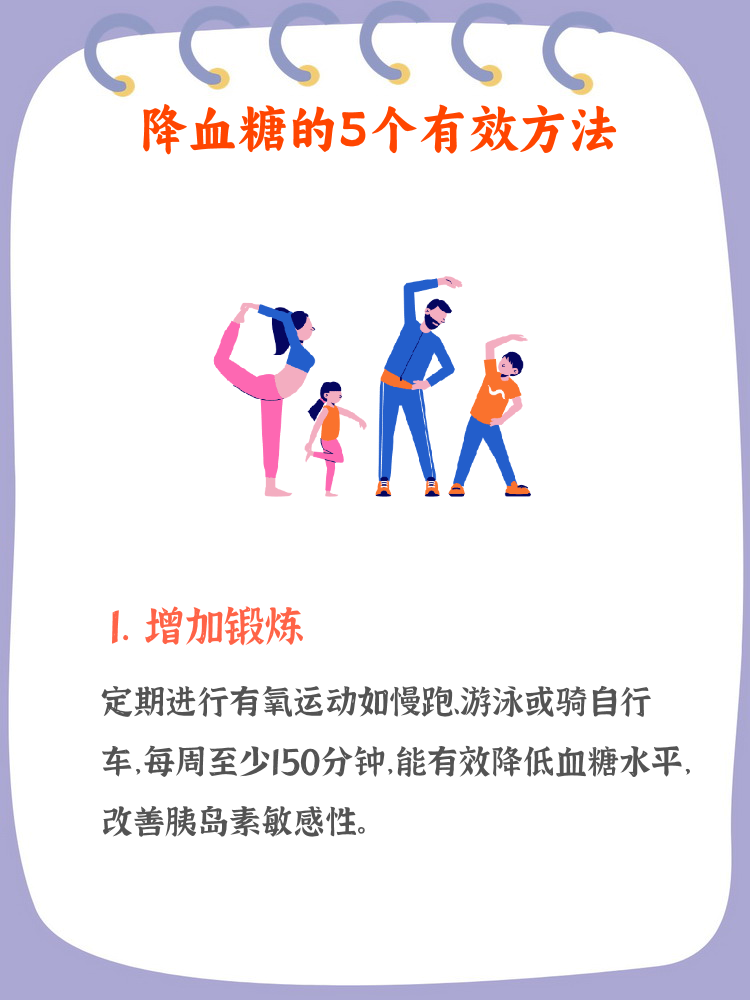 降血糖的5个有效方法

1. 增加锻炼

定期进行有氧运动如慢跑,游泳或骑自行车,每周至少150分钟,能有效降低血糖水平,改善胰岛素敏感性。